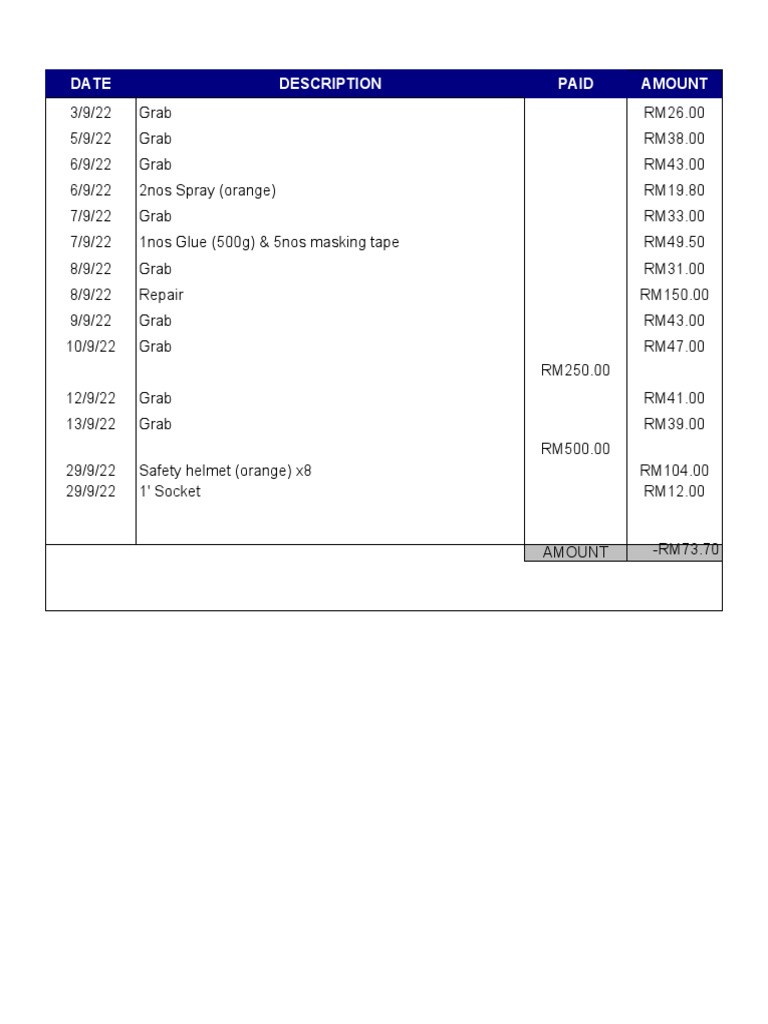 | DATE | DESCRIPTION | PAID | AMOUNT |
|---|---|---|---|
| 3/9/22 | Grab | | RM26.00 |
| 5/9/22 | Grab | | RM38.00 |
| 6/9/22 | Grab | | RM43.00 |
| 6/9/22 | 2nos Spray (orange) | | RM19.80 |
| 7/9/22 | Grab | | RM33.00 |
| 7/9/22 | 1nos Glue (500g) & 5nos masking tape | | RM49.50 |
| 8/9/22 | Grab | | RM31.00 |
| 8/9/22 | Repair | | RM150.00 |
| 9/9/22 | Grab | | RM43.00 |
| 10/9/22 | Grab | | RM47.00 |
| | | RM250.00 | |
| 12/9/22 | Grab | | RM41.00 |
| 13/9/22 | Grab | | RM39.00 |
| | | RM500.00 | |
| 29/9/22 | Safety helmet (orange) x8 | | RM104.00 |
| 29/9/22 | 1' Socket | | RM12.00 |
| | | AMOUNT | -RM73.70 |